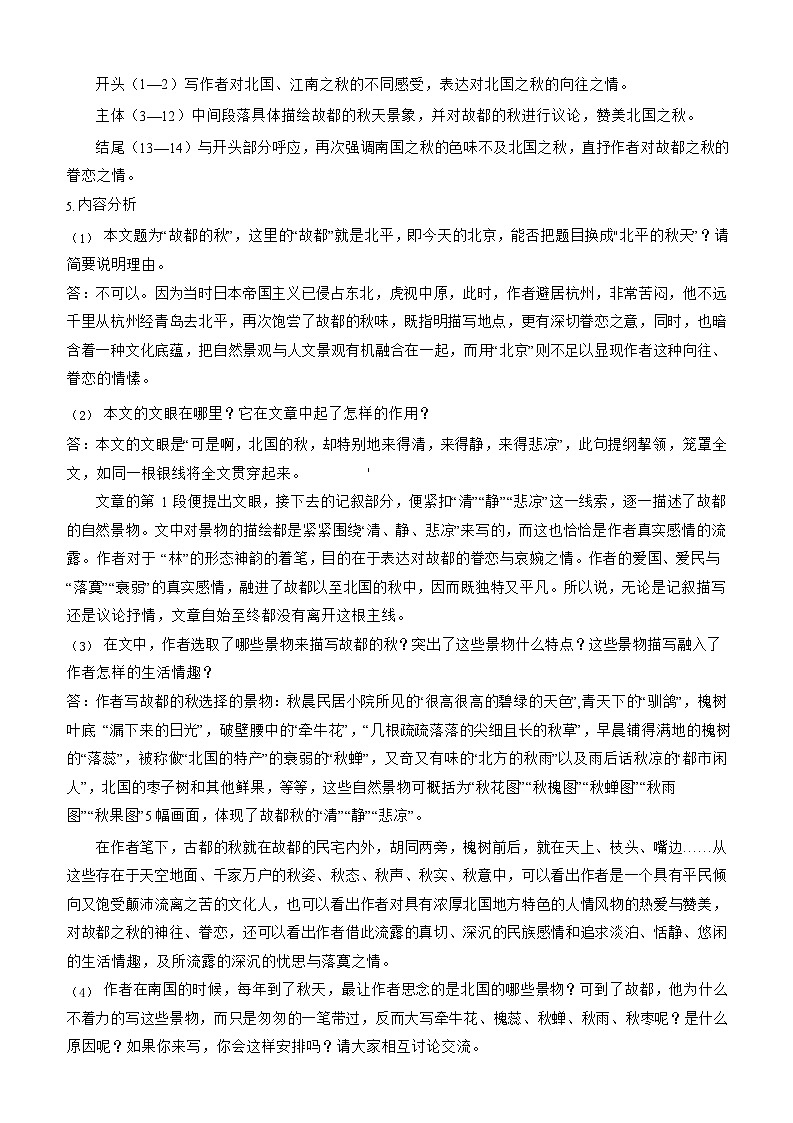 开头（1—2）写作者对北国、江南之秋的不同感受，表达对北国之秋的向往之情。

主体（3—12）中间段落具体描绘故都的秋天景象，并对故都的秋进行议论，赞美北国之秋。

结尾（13—14）与开头部分呼应，再次强调南国之秋的色味不及北国之秋，直抒作者对故都之秋的眷恋之情。

5.内容分析

（1） 本文题为“故都的秋”，这里的“故都”就是北平，即今天的北京，能否把题目换成“北平的秋天”？请简要说明理由。

答：不可以。因为当时日本帝国主义已侵占东北，虎视中原，此时，作者避居杭州，非常苦闷，他不远千里从杭州经青岛去北平，再次饱尝了故都的秋味，既指明描写地点，更有深切眷恋之意，同时，也暗含着一种文化底蕴，把自然景观与人文景观有机融合在一起，而用“北京”则不足以显现作者这种向往、眷恋的情愫。

（2） 本文的文眼在哪里？它在文章中起了怎样的作用？

答：本文的文眼是“可是啊，北国的秋，却特别地来得清，来得静，来得悲凉”，此句提纲挈领，笼罩全文，如同一根银线将全文贯穿起来。

文章的第 1 段便提出文眼，接下去的记叙部分，便紧扣“清”“静”“悲凉”这一线索，逐一描述了故都的自然景物。文中对景物的描绘都是紧紧围绕“清、静、悲凉”来写的，而这也恰恰是作者真实感情的流露。作者对于“林”的形态神韵的着笔，目的在于表达对故都的眷恋与哀婉之情。作者的爱国、爱民与“落寞”“衰弱”的真实感情，融进了故都以至北国的秋中，因而既独特又平凡。所以说，无论是记叙描写还是议论抒情，文章自始至终都没有离开这根主线。

（3） 在文中，作者选取了哪些景物来描写故都的秋？突出了这些景物什么特点？这些景物描写融入了作者怎样的生活情趣？

答：作者写故都的秋选择的景物：秋晨民居小院所见的“很高很高的碧绿的天色”，青天下的“驯鸽”，槐树叶底“漏下来的日光”，破壁腰中的“牵牛花”，“几根疏疏落落的尖细且长的秋草”，早晨铺得满地的槐树的“落蕊”，被称做“北国的特产”的衰弱的“秋蝉”，又奇又有味的“北方的秋雨”以及雨后话秋凉的“都市闲人”，北国的枣子树和其他鲜果，等等，这些自然景物可概括为“秋花图”“秋槐图”“秋蝉图”“秋雨图”“秋果图”5 幅画面，体现了故都秋的“清”“静”“悲凉”。

在作者笔下，古都的秋就在故都的民宅内外，胡同两旁，槐树前后，就在天上、枝头、嘴边……从这些存在于天空地面、千家万户的秋姿、秋态、秋声、秋实、秋意中，可以看出作者是一个具有平民倾向又饱受颠沛流离之苦的文化人，也可以看出作者对具有浓厚北国地方特色的人情风物的热爱与赞美，对故都之秋的神往、眷恋，还可以看出作者借此流露的真切、深沉的民族感情和追求淡泊、恬静、悠闲的生活情趣，及所流露的深沉的忧思与落寞之情。

（4） 作者在南国的时候，每年到了秋天，最让作者思念的是北国的哪些景物？可到了故都，他为什么不着力的写这些景物，而只是匆匆的一笔带过，反而大写牵牛花、槐蕊、秋蝉、秋雨、秋枣呢？是什么原因呢？如果你来写，你会这样安排吗？请大家相互讨论交流。